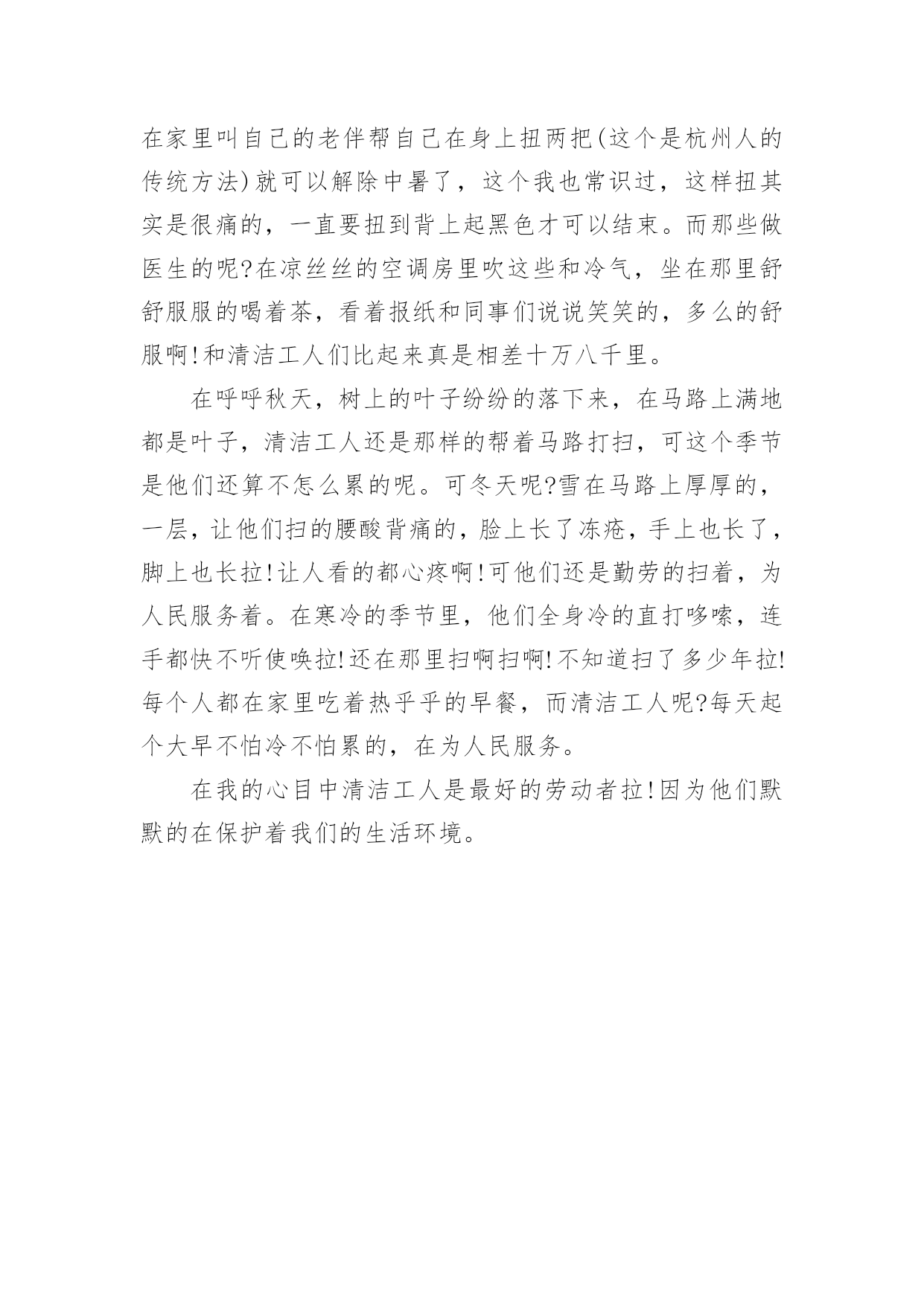 在家里叫自己的老伴帮自己在身上扭两把(这个是杭州人的传统方法)就可以解除中暑了，这个我也常识过，这样扭其实是很痛的，一直要扭到背上起黑色才可以结束。而那些做医生的呢?在凉丝丝的空调房里吹这些和冷气，坐在那里舒舒服服的喝着茶，看着报纸和同事们说说笑笑的，多么的舒服啊!和清洁工人们比起来真是相差十万八千里。

在呼呼秋天，树上的叶子纷纷的落下来，在马路上满地都是叶子，清洁工人还是那样的帮着马路打扫，可这个季节是他们还算不怎么累的呢。可冬天呢?雪在马路上厚厚的，一层，让他们扫的腰酸背痛的，脸上长了冻疮，手上也长了，脚上也长拉!让人看的都心疼啊!可他们还是勤劳的扫着，为人民服务着。在寒冷的季节里，他们全身冷的直打哆嗦，连手都快不听使唤拉!还在那里扫啊扫啊!不知道扫了多少年拉!每个人都在家里吃着热乎乎的早餐，而清洁工人呢?每天起个大早不怕冷不怕累的，在为人民服务。

在我的心目中清洁工人是最好的劳动者拉!因为他们默默的在保护着我们的生活环境。